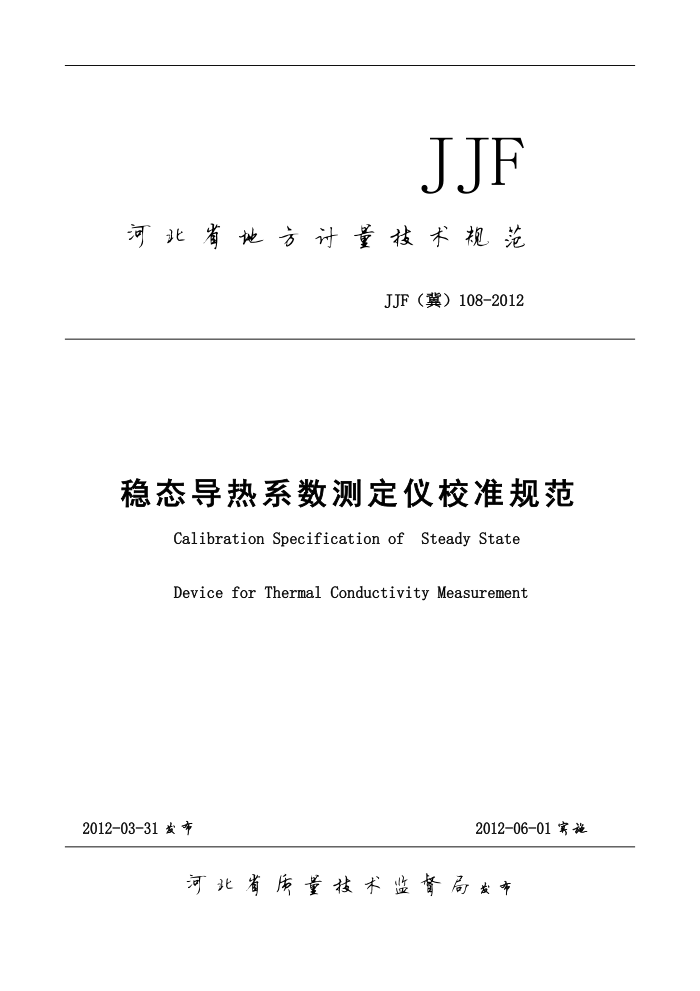 JJF

河北省地方计量技术规范

JJF（冀）108-2012

稳态导热系数测定仪校准规范

Calibration Specification of Steady State

Device for Thermal Conductivity Measurement

2012-03-31 发布

2012-06-01 实施

河北省质量技术监督局 发布